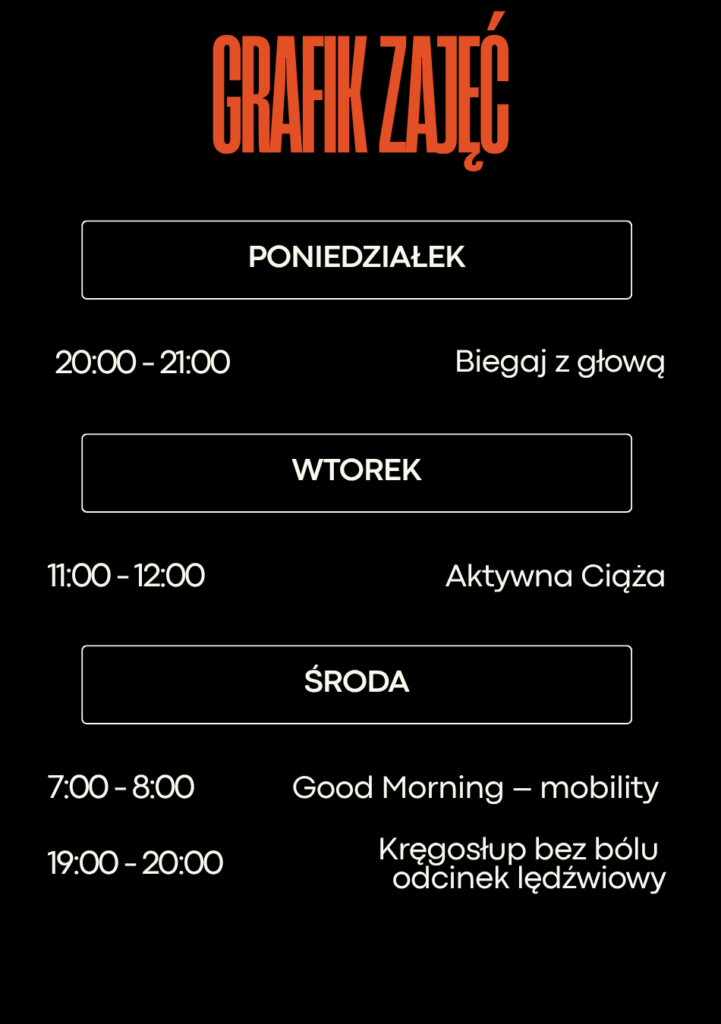 GRAFIK ZAJĘĆ

PONIEDZIAŁEK

20:00 - 21:00 Biegaj z głową

WTOREK

11:00 - 12:00 Aktywna Ciąża

ŚRODA

7:00 - 8:00 Good Morning – mobility

19:00 - 20:00 Kręgosłup bez bólu odcinek lędźwiowy